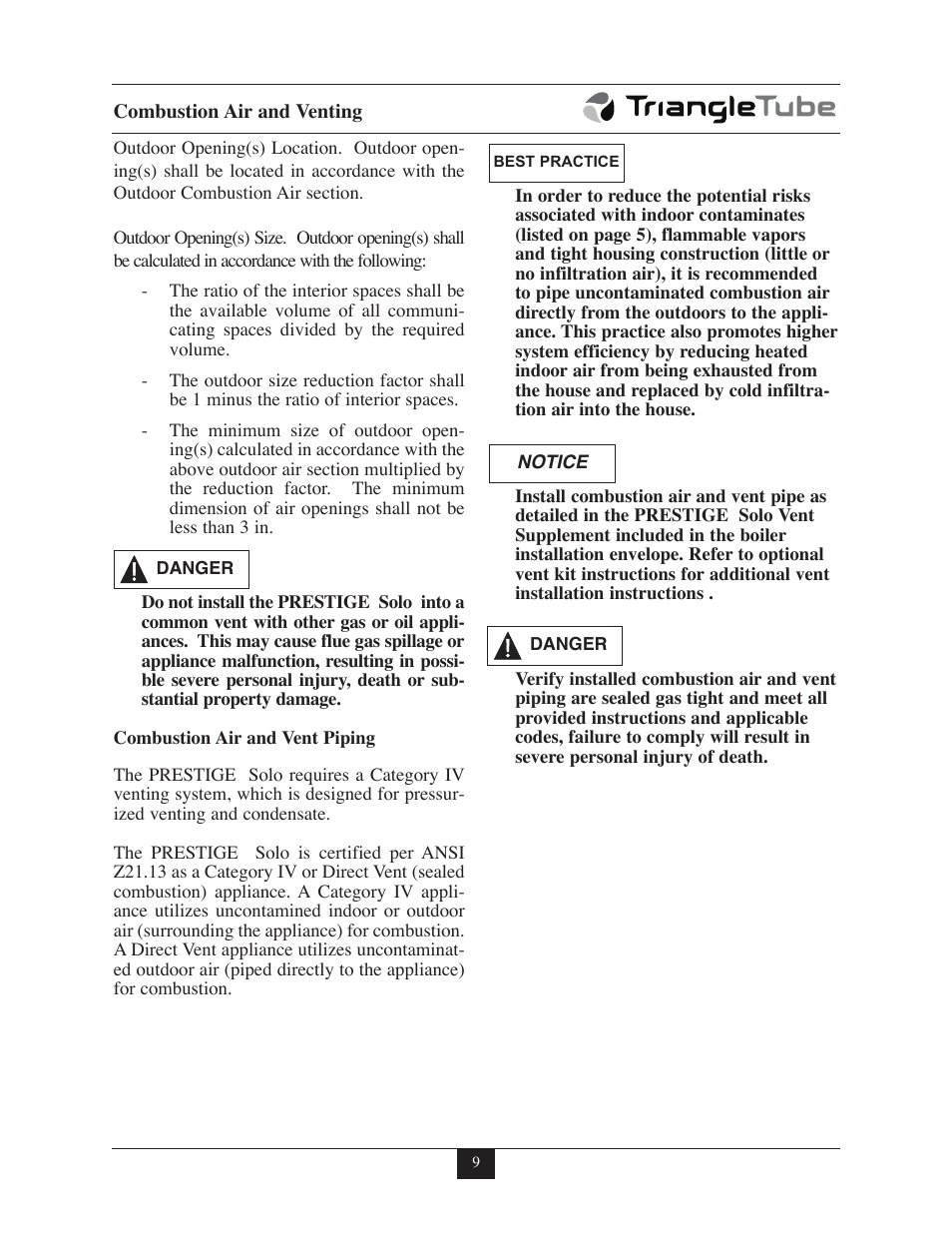 Combustion Air and Venting

TriangleTube

Outdoor Opening(s) Location. Outdoor opening(s) shall be located in accordance with the Outdoor Combustion Air section.

Outdoor Opening(s) Size. Outdoor opening(s) shall be calculated in accordance with the following:

- The ratio of the interior spaces shall be the available volume of all communicating spaces divided by the required volume.

- The outdoor size reduction factor shall be 1 minus the ratio of interior spaces.

- The minimum size of outdoor opening(s) calculated in accordance with the above outdoor air section multiplied by the reduction factor. The minimum dimension of air openings shall not be less than 3 in.

DANGER

Do not install the PRESTIGE Solo into a common vent with other gas or oil appliances. This may cause flue gas spillage or appliance malfunction, resulting in possible severe personal injury, death or substantial property damage.

Combustion Air and Vent Piping

The PRESTIGE Solo requires a Category IV venting system, which is designed for pressurized venting and condensate.

The PRESTIGE Solo is certified per ANSI Z21.13 as a Category IV or Direct Vent (sealed combustion) appliance. A Category IV appliance utilizes uncontamined indoor or outdoor air (surrounding the appliance) for combustion. A Direct Vent appliance utilizes uncontaminated outdoor air (piped directly to the appliance) for combustion.

BEST PRACTICE

In order to reduce the potential risks associated with indoor contaminates (listed on page 5), flammable vapors and tight housing construction (little or no infiltration air), it is recommended to pipe uncontaminated combustion air directly from the outdoors to the appliance. This practice also promotes higher system efficiency by reducing heated indoor air from being exhausted from the house and replaced by cold infiltration air into the house.

NOTICE

Install combustion air and vent pipe as detailed in the PRESTIGE Solo Vent Supplement included in the boiler installation envelope. Refer to optional vent kit instructions for additional vent installation instructions .

DANGER

Verify installed combustion air and vent piping are sealed gas tight and meet all provided instructions and applicable codes, failure to comply will result in severe personal injury of death.

9